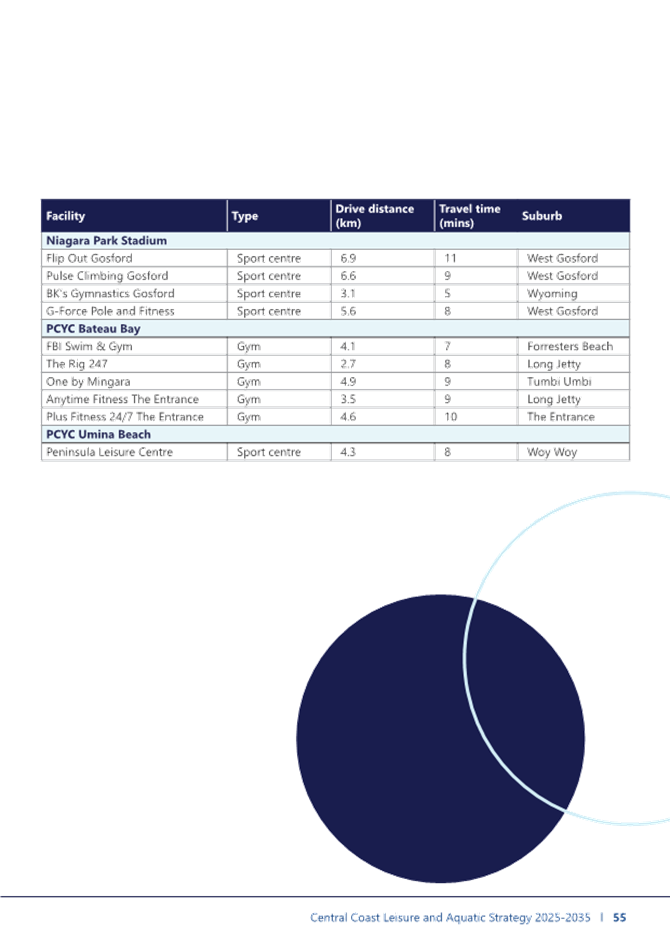 | Facility | Type | Drive distance (km) | Travel time (mins) | Suburb |
|---|---|---|---|---|
| **Niagara Park Stadium** | | | | |
| Flip Out Gosford | Sport centre | 6.9 | 11 | West Gosford |
| Pulse Climbing Gosford | Sport centre | 6.6 | 9 | West Gosford |
| BK's Gymnastics Gosford | Sport centre | 3.1 | 5 | Wyoming |
| G-Force Pole and Fitness | Sport centre | 5.6 | 8 | West Gosford |
| **PCYC Bateau Bay** | | | | |
| FBI Swim & Gym | Gym | 4.1 | 7 | Forresters Beach |
| The Rig 247 | Gym | 2.7 | 8 | Long Jetty |
| One by Mingara | Gym | 4.9 | 9 | Tumbi Umbi |
| Anytime Fitness The Entrance | Gym | 3.5 | 9 | Long Jetty |
| Plus Fitness 24/7 The Entrance | Gym | 4.6 | 10 | The Entrance |
| **PCYC Umina Beach** | | | | |
| Peninsula Leisure Centre | Sport centre | 4.3 | 8 | Woy Woy |

Central Coast Leisure and Aquatic Strategy 2025-2035 | 55